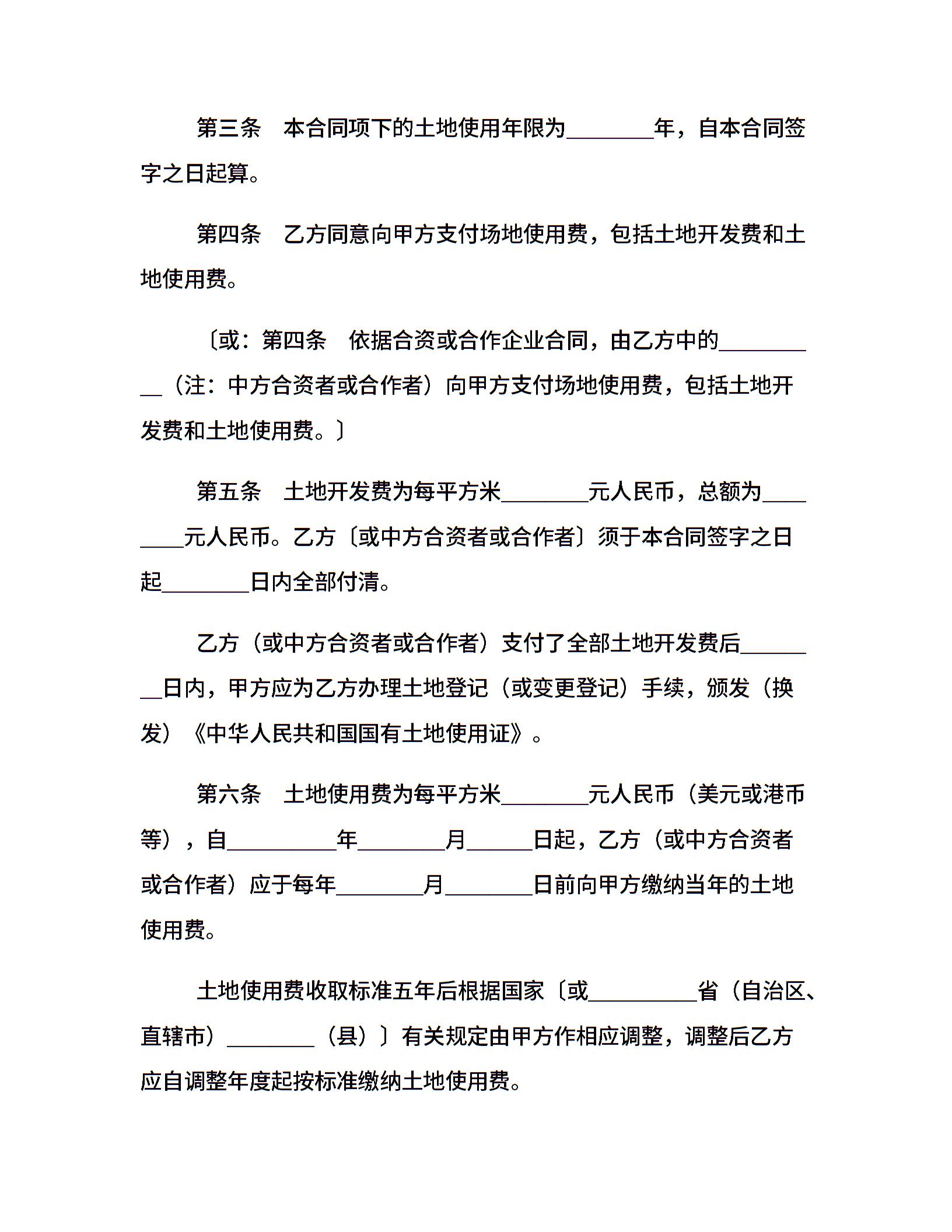 第三条　本合同项下的土地使用年限为________年，自本合同签字之日起算。

第四条　乙方同意向甲方支付场地使用费，包括土地开发费和土地使用费。

〔或：第四条　依据合资或合作企业合同，由乙方中的__________（注：中方合资者或合作者）向甲方支付场地使用费，包括土地开发费和土地使用费。〕

第五条　土地开发费为每平方米________元人民币，总额为________元人民币。乙方〔或中方合资者或合作者〕须于本合同签字之日起________日内全部付清。

乙方（或中方合资者或合作者）支付了全部土地开发费后________日内，甲方应为乙方办理土地登记（或变更登记）手续，颁发（换发）《中华人民共和国国有土地使用证》。

第六条　土地使用费为每平方米________元人民币（美元或港币等），自__________年________月______日起，乙方（或中方合资者或合作者）应于每年________月________日前向甲方缴纳当年的土地使用费。

土地使用费收取标准五年后根据国家〔或__________省（自治区、直辖市）________（县）〕有关规定由甲方作相应调整，调整后乙方应自调整年度起按标准缴纳土地使用费。